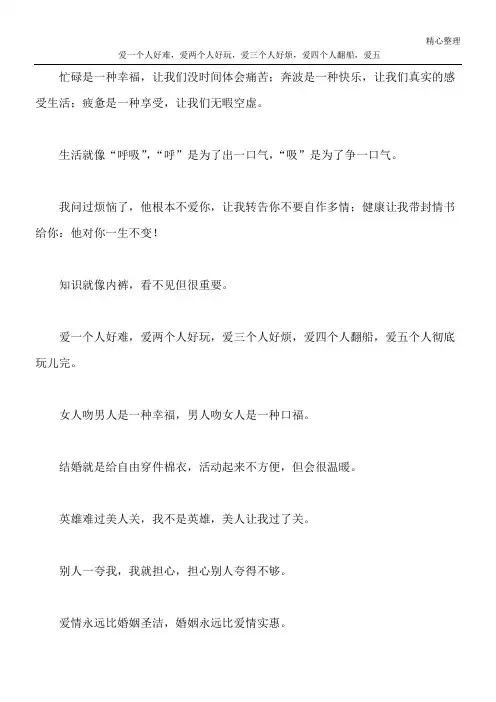 精心整理

爱一个人好难，爱两个人好玩，爱三个人好烦，爱四个人翻船，爱五

忙碌是一种幸福，让我们没时间体会痛苦；奔波是一种快乐，让我们真实的感受生活；疲惫是一种享受，让我们无暇空虚。

生活就像“呼吸”，“呼”是为了出一口气，“吸”是为了争一口气。

我问过烦恼了，他根本不爱你，让我转告你不要自作多情；健康让我带封情书给你：他对你一生不变！

知识就像内裤，看不见但很重要。

爱一个人好难，爱两个人好玩，爱三个人好烦，爱四个人翻船，爱五个人彻底玩儿完。

女人吻男人是一种幸福，男人吻女人是一种口福。

结婚就是给自由穿件棉衣，活动起来不方便，但会很温暖。

英雄难过美人关，我不是英雄，美人让我过了关。

别人一夸我，我就担心，担心别人夸得不够。

爱情永远比婚姻圣洁，婚姻永远比爱情实惠。